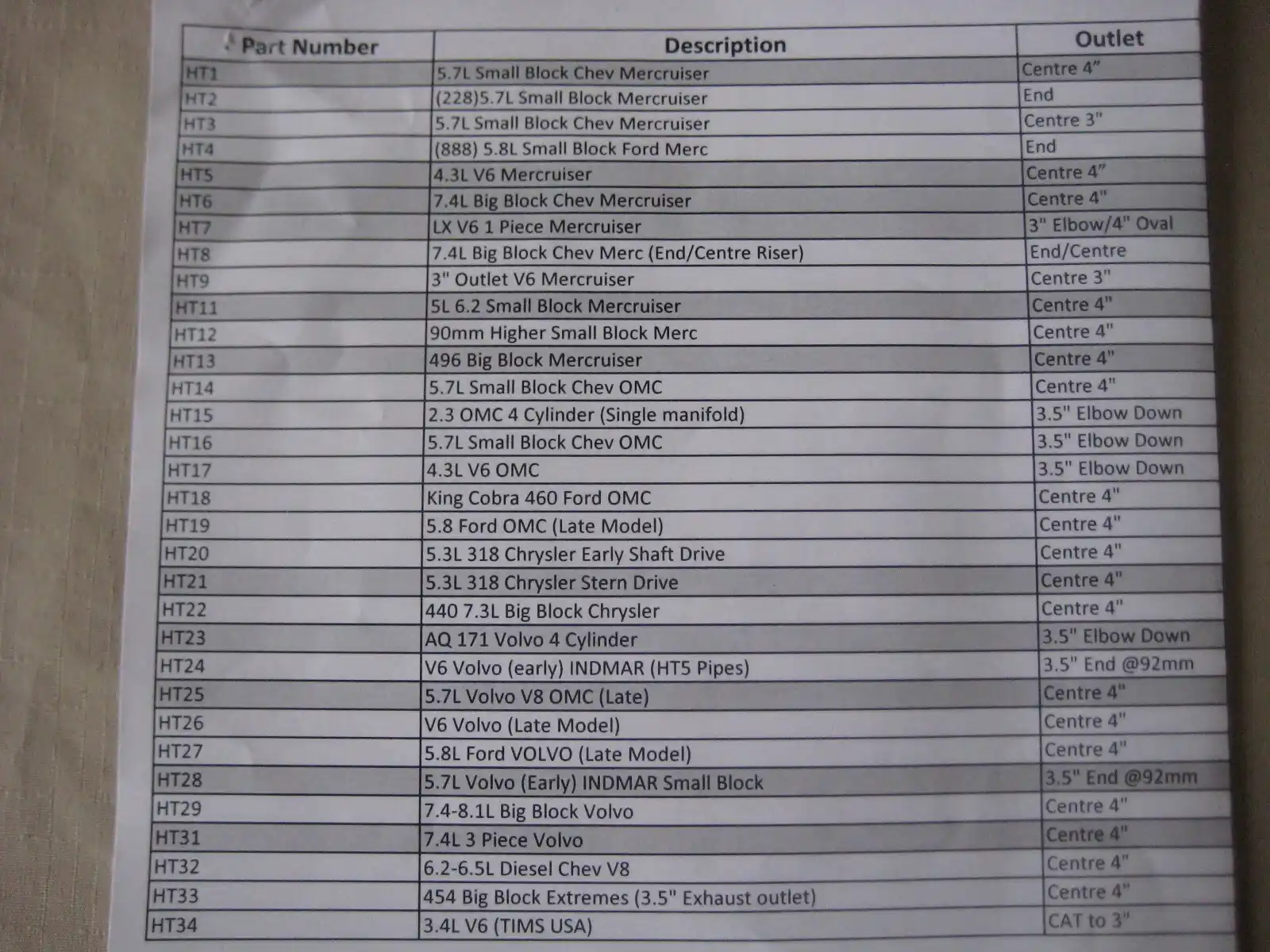 | Part Number | Description | Outlet |
|---|---|---|
| HT1 | 5.7L Small Block Chev Mercruiser | Centre 4" |
| HT2 | (228)5.7L Small Block Mercruiser | End |
| HT3 | 5.7L Small Block Chev Mercruiser | Centre 3" |
| HT4 | (888) 5.8L Small Block Ford Merc | End |
| HT5 | 4.3L V6 Mercruiser | Centre 4" |
| HT6 | 7.4L Big Block Chev Mercruiser | Centre 4" |
| HT7 | LX V6 1 Piece Mercruiser | 3" Elbow/4" Oval |
| HT8 | 7.4L Big Block Chev Merc (End/Centre Riser) | End/Centre |
| HT9 | 3" Outlet V6 Mercruiser | Centre 3" |
| HT11 | 5L 6.2 Small Block Mercruiser | Centre 4" |
| HT12 | 90mm Higher Small Block Merc | Centre 4" |
| HT13 | 496 Big Block Mercruiser | Centre 4" |
| HT14 | 5.7L Small Block Chev OMC | Centre 4" |
| HT15 | 2.3 OMC 4 Cylinder (Single manifold) | 3.5" Elbow Down |
| HT16 | 5.7L Small Block Chev OMC | 3.5" Elbow Down |
| HT17 | 4.3L V6 OMC | 3.5" Elbow Down |
| HT18 | King Cobra 460 Ford OMC | Centre 4" |
| HT19 | 5.8 Ford OMC (Late Model) | Centre 4" |
| HT20 | 5.3L 318 Chrysler Early Shaft Drive | Centre 4" |
| HT21 | 5.3L 318 Chrysler Stern Drive | Centre 4" |
| HT22 | 440 7.3L Big Block Chrysler | Centre 4" |
| HT23 | AQ 171 Volvo 4 Cylinder | 3.5" Elbow Down |
| HT24 | V6 Volvo (early) INDMAR (HT5 Pipes) | 3.5" End @92mm |
| HT25 | 5.7L Volvo V8 OMC (Late) | Centre 4" |
| HT26 | V6 Volvo (Late Model) | Centre 4" |
| HT27 | 5.8L Ford VOLVO (Late Model) | Centre 4" |
| HT28 | 5.7L Volvo (Early) INDMAR Small Block | 3.5" End @92mm |
| HT29 | 7.4-8.1L Big Block Volvo | Centre 4" |
| HT31 | 7.4L 3 Piece Volvo | Centre 4" |
| HT32 | 6.2-6.5L Diesel Chev V8 | Centre 4" |
| HT33 | 454 Big Block Extremes (3.5" Exhaust outlet) | Centre 4" |
| HT34 | 3.4L V6 (TIMS USA) | CAT to 3" |